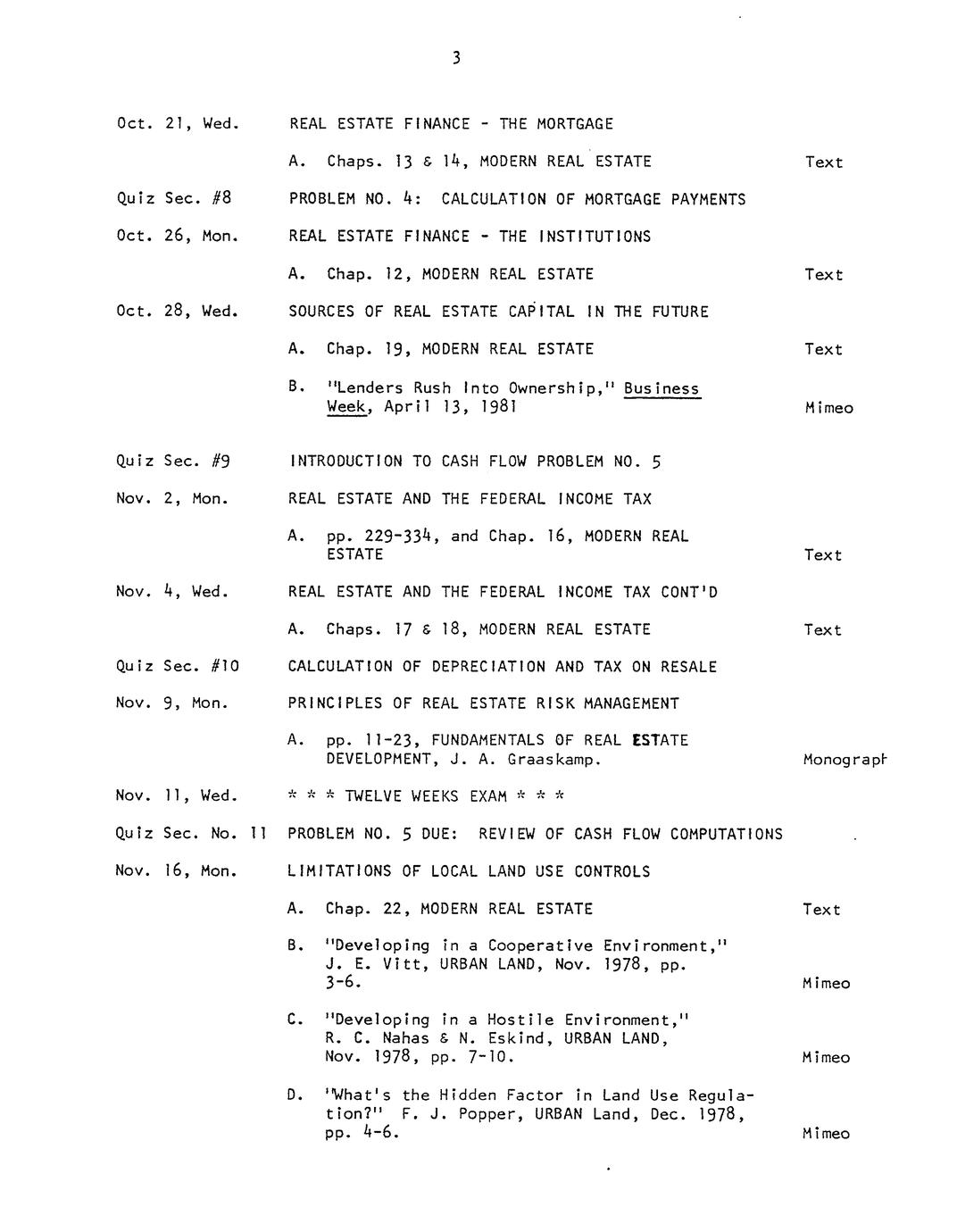 3

Oct. 21, Wed. REAL ESTATE FINANCE - THE MORTGAGE

A. Chaps. 13 & 14, MODERN REAL ESTATE Text

Quiz Sec. #8 PROBLEM NO. 4: CALCULATION OF MORTGAGE PAYMENTS

Oct. 26, Mon. REAL ESTATE FINANCE - THE INSTITUTIONS

A. Chap. 12, MODERN REAL ESTATE Text

Oct. 28, Wed. SOURCES OF REAL ESTATE CAPITAL IN THE FUTURE

A. Chap. 19, MODERN REAL ESTATE Text

B. "Lenders Rush Into Ownership," Business Week, April 13, 1981 Mimeo

Quiz Sec. #9 INTRODUCTION TO CASH FLOW PROBLEM NO. 5

Nov. 2, Mon. REAL ESTATE AND THE FEDERAL INCOME TAX

A. pp. 229-334, and Chap. 16, MODERN REAL ESTATE Text

Nov. 4, Wed. REAL ESTATE AND THE FEDERAL INCOME TAX CONT'D

A. Chaps. 17 & 18, MODERN REAL ESTATE Text

Quiz Sec. #10 CALCULATION OF DEPRECIATION AND TAX ON RESALE

Nov. 9, Mon. PRINCIPLES OF REAL ESTATE RISK MANAGEMENT

A. pp. 11-23, FUNDAMENTALS OF REAL ESTATE DEVELOPMENT, J. A. Graaskamp. Monograph

Nov. 11, Wed. * * * TWELVE WEEKS EXAM * * *

Quiz Sec. No. 11 PROBLEM NO. 5 DUE: REVIEW OF CASH FLOW COMPUTATIONS

Nov. 16, Mon. LIMITATIONS OF LOCAL LAND USE CONTROLS

A. Chap. 22, MODERN REAL ESTATE Text

B. "Developing in a Cooperative Environment," J. E. Vitt, URBAN LAND, Nov. 1978, pp. 3-6. Mimeo

C. "Developing in a Hostile Environment," R. C. Nahas & N. Eskind, URBAN LAND, Nov. 1978, pp. 7-10. Mimeo

D. 'What's the Hidden Factor in Land Use Regulation?" F. J. Popper, URBAN Land, Dec. 1978, pp. 4-6. Mimeo